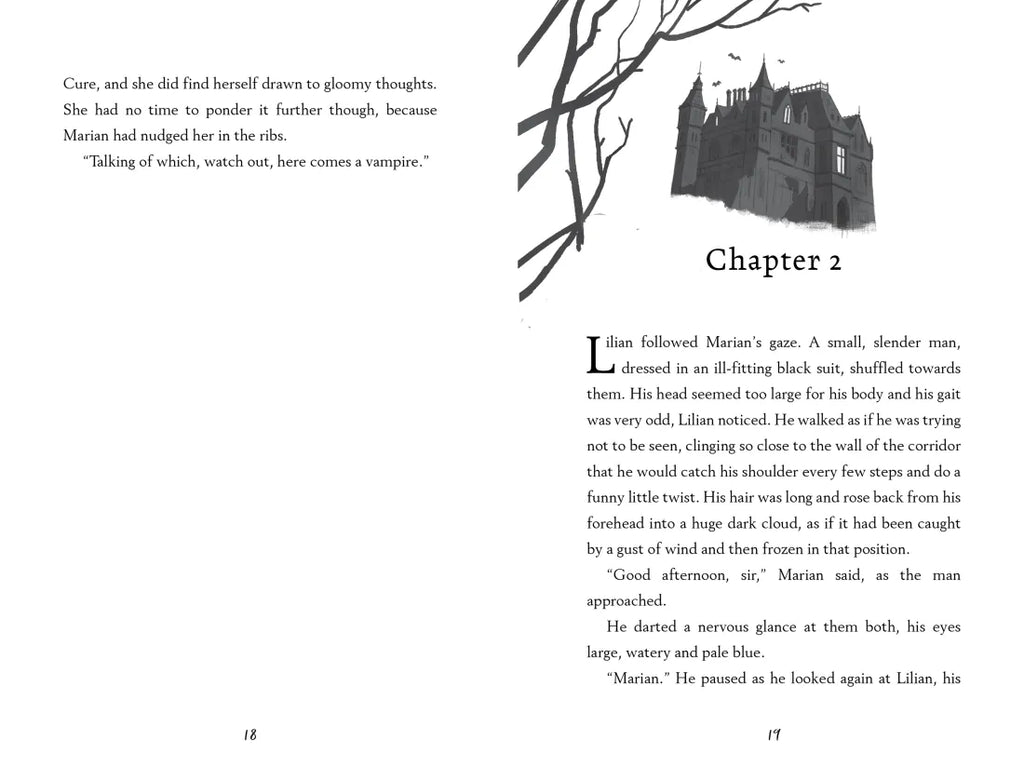 Cure, and she did find herself drawn to gloomy thoughts. She had no time to ponder it further though, because Marian had nudged her in the ribs.

"Talking of which, watch out, here comes a vampire."

18

Chapter 2

Lilian followed Marian's gaze. A small, slender man, dressed in an ill-fitting black suit, shuffled towards them. His head seemed too large for his body and his gait was very odd, Lilian noticed. He walked as if he was trying not to be seen, clinging so close to the wall of the corridor that he would catch his shoulder every few steps and do a funny little twist. His hair was long and rose back from his forehead into a huge dark cloud, as if it had been caught by a gust of wind and then frozen in that position.

"Good afternoon, sir," Marian said, as the man approached.

He darted a nervous glance at them both, his eyes large, watery and pale blue.

"Marian." He paused as he looked again at Lilian, his

19